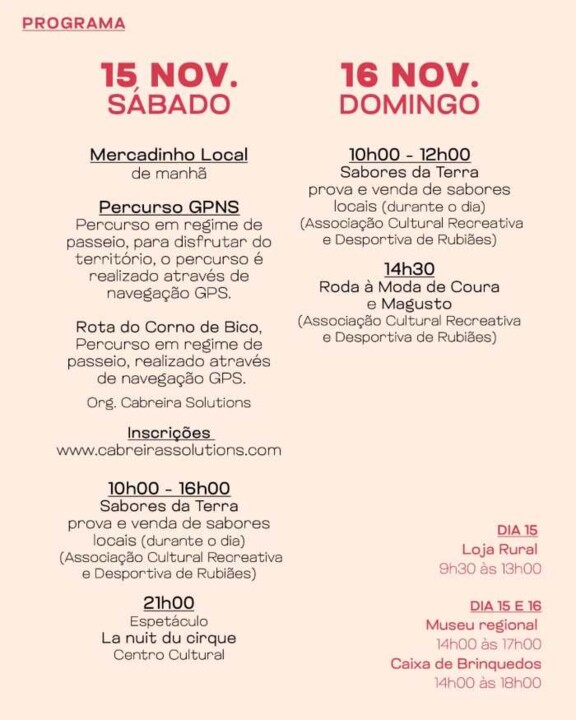 PROGRAMA

15 NOV.
SÁBADO

Mercadinho Local
de manhã

Percurso GPNS
Percurso em regime de passeio, para disfrutar do território, o percurso é realizado através de navegação GPS.

Rota do Corno de Bico,
Percurso em regime de passeio, realizado através de navegação GPS.

Org. Cabreira Solutions

Inscrições
www.cabreirassolutions.com

10h00 - 16h00
Sabores da Terra
prova e venda de sabores locais (durante o dia)
(Associação Cultural Recreativa e Desportiva de Rubiães)

21h00
Espetáculo
La nuit du cirque
Centro Cultural

16 NOV.
DOMINGO

10h00 - 12h00
Sabores da Terra
prova e venda de sabores locais (durante o dia)
(Associação Cultural Recreativa e Desportiva de Rubiães)

14h30
Roda à Moda de Coura e Magusto
(Associação Cultural Recreativa e Desportiva de Rubiães)

DIA 15
Loja Rural
9h30 às 13h00

DIA 15 E 16
Museu regional
14h00 às 17h00
Caixa de Brinquedos
14h00 às 18h00